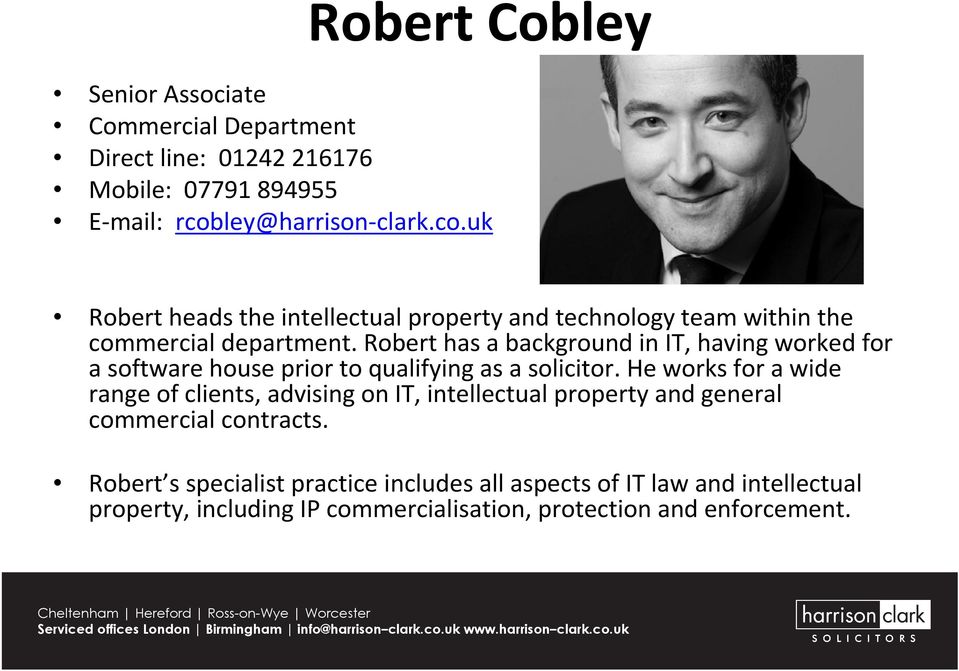 Robert Cobley

• Senior Associate
• Commercial Department
• Direct line: 01242 216176
• Mobile: 07791 894955
• E-mail: rcobley@harrison-clark.co.uk

• Robert heads the intellectual property and technology team within the commercial department. Robert has a background in IT, having worked for a software house prior to qualifying as a solicitor. He works for a wide range of clients, advising on IT, intellectual property and general commercial contracts.

• Robert's specialist practice includes all aspects of IT law and intellectual property, including IP commercialisation, protection and enforcement.

Cheltenham | Hereford | Ross-on-Wye | Worcester
Serviced offices London | Birmingham | info@harrison–clark.co.uk www.harrison–clark.co.uk

harrison clark
SOLICITORS